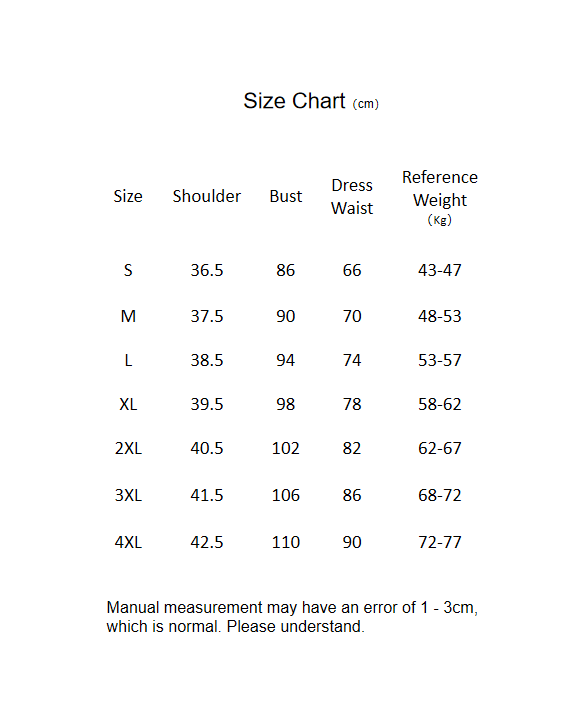 Size Chart (cm)

| Size | Shoulder | Bust | Dress Waist | Reference Weight (Kg) |
|---|---|---|---|---|
| S | 36.5 | 86 | 66 | 43-47 |
| M | 37.5 | 90 | 70 | 48-53 |
| L | 38.5 | 94 | 74 | 53-57 |
| XL | 39.5 | 98 | 78 | 58-62 |
| 2XL | 40.5 | 102 | 82 | 62-67 |
| 3XL | 41.5 | 106 | 86 | 68-72 |
| 4XL | 42.5 | 110 | 90 | 72-77 |

Manual measurement may have an error of 1 - 3cm, which is normal. Please understand.